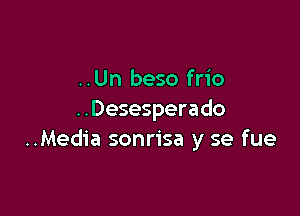 ..Un beso frío
..Desesperado
..Media sonrisa y se fue